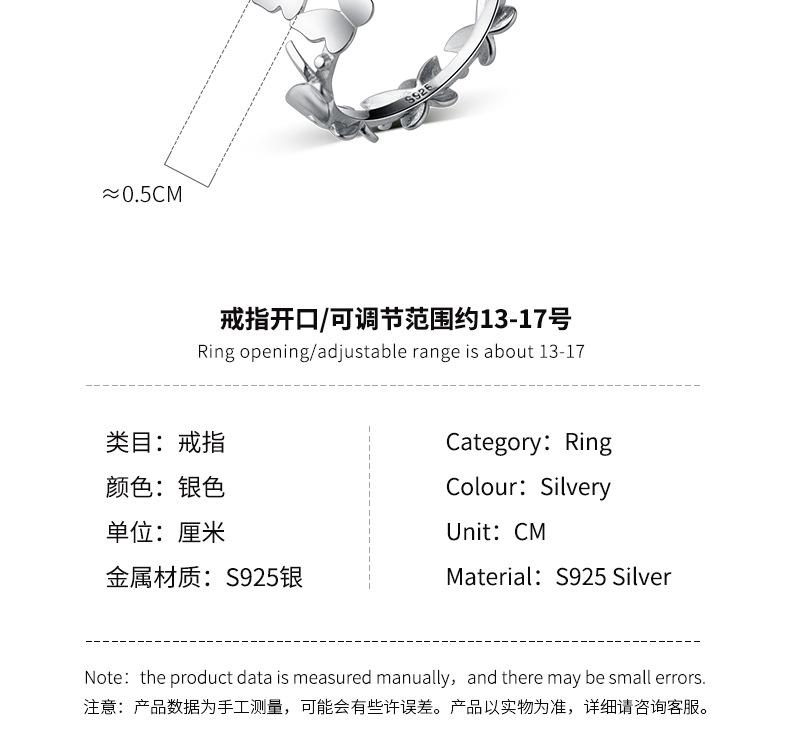 S925

≈0.5CM

戒指开口/可调节范围约13-17号
Ring opening/adjustable range is about 13-17

类目：戒指
颜色：银色
单位：厘米
金属材质：S925银

Category：Ring
Colour：Silvery
Unit：CM
Material：S925 Silver

Note：the product data is measured manually，and there may be small errors.
注意：产品数据为手工测量，可能会有些许误差。产品以实物为准，详细请咨询客服。